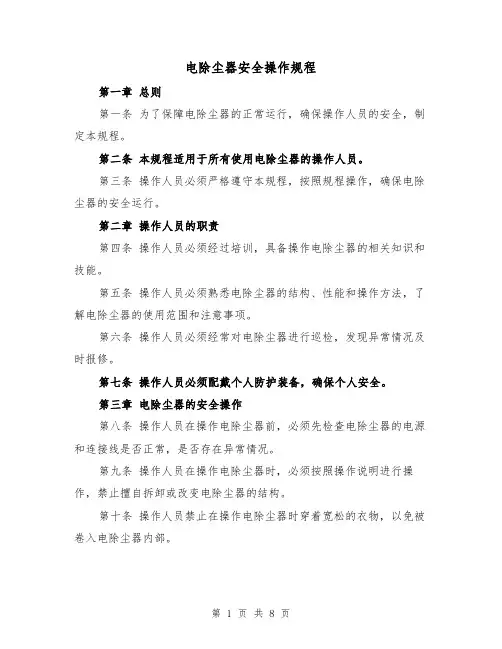 电除尘器安全操作规程

第一章 总则

第一条 为了保障电除尘器的正常运行，确保操作人员的安全，制定本规程。

第二条 本规程适用于所有使用电除尘器的操作人员。

第三条 操作人员必须严格遵守本规程，按照规程操作，确保电除尘器的安全运行。

第二章 操作人员的职责

第四条 操作人员必须经过培训，具备操作电除尘器的相关知识和技能。

第五条 操作人员必须熟悉电除尘器的结构、性能和操作方法，了解电除尘器的使用范围和注意事项。

第六条 操作人员必须经常对电除尘器进行巡检，发现异常情况及时报修。

第七条 操作人员必须配戴个人防护装备，确保个人安全。

第三章 电除尘器的安全操作

第八条 操作人员在操作电除尘器前，必须先检查电除尘器的电源和连接线是否正常，是否存在异常情况。

第九条 操作人员在操作电除尘器时，必须按照操作说明进行操作，禁止擅自拆卸或改变电除尘器的结构。

第十条 操作人员禁止在操作电除尘器时穿着宽松的衣物，以免被卷入电除尘器内部。

第 1 页 共 8 页